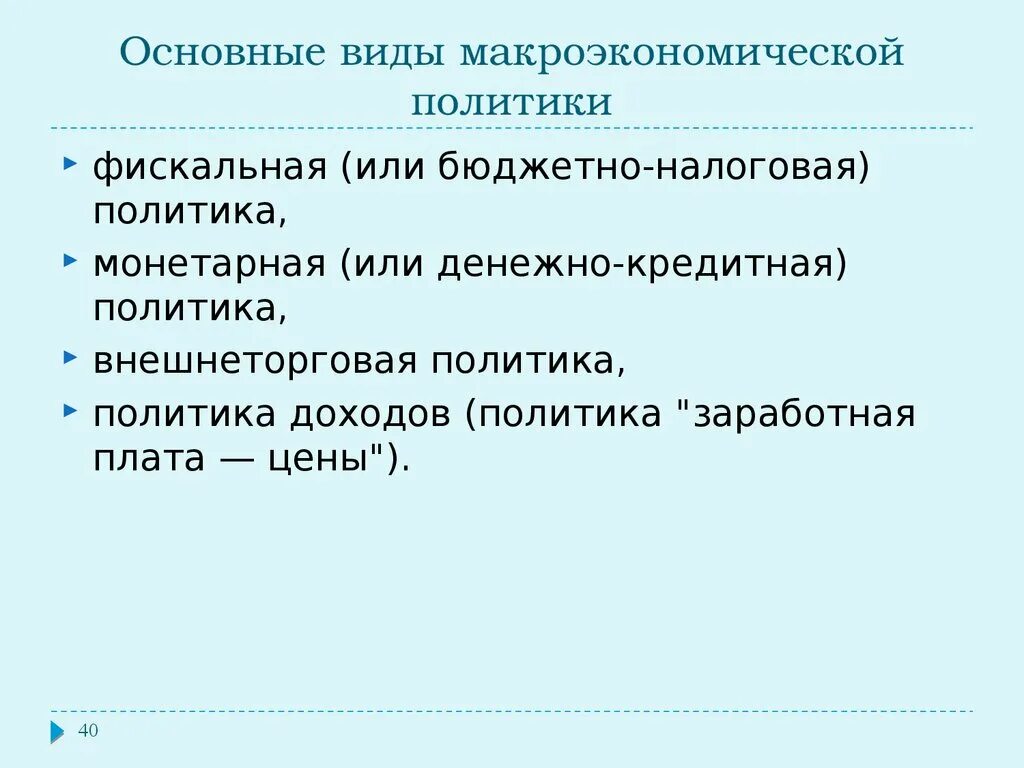 Основные виды макроэкономической политики

▸ фискальная (или бюджетно-налоговая) политика,
▸ монетарная (или денежно-кредитная) политика,
▸ внешнеторговая политика,
▸ политика доходов (политика "заработная плата — цены").

40